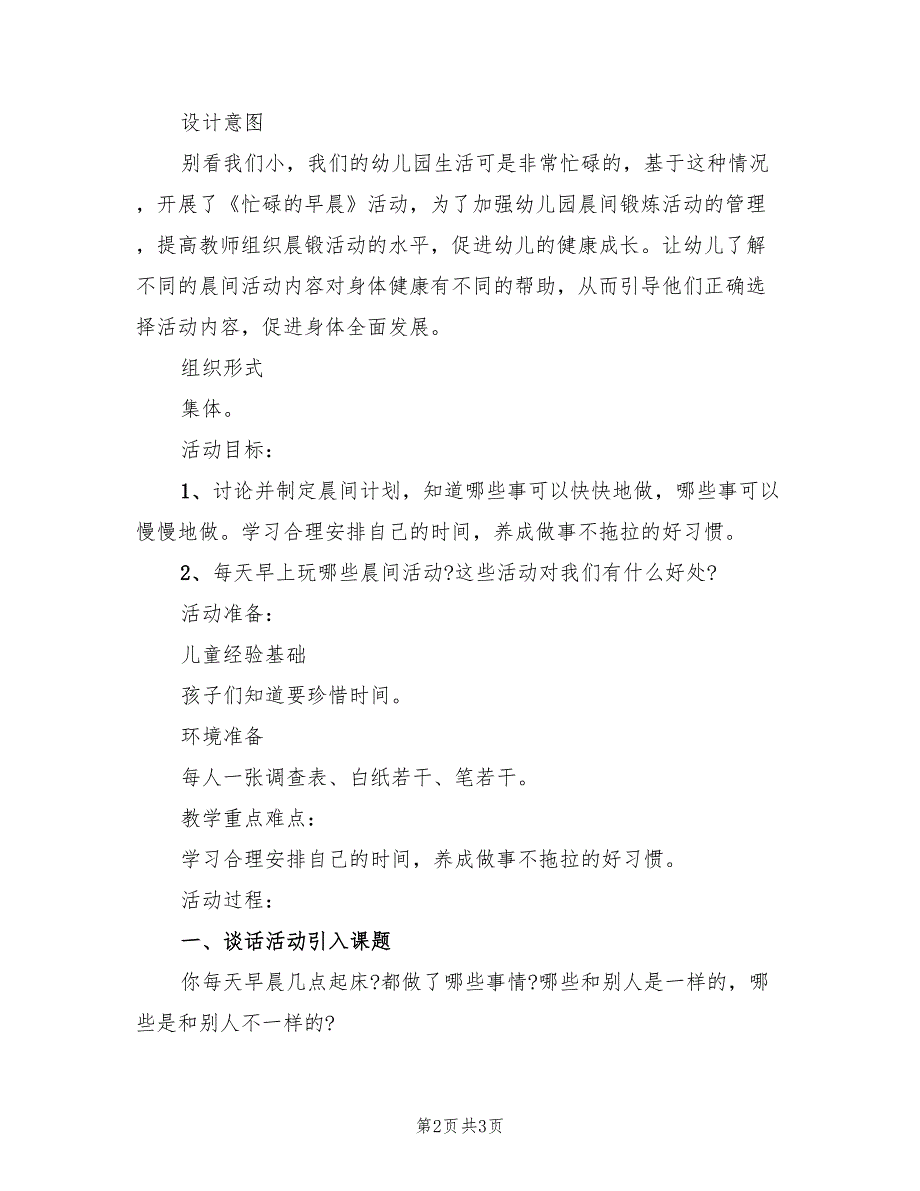 设计意图

别看我们小，我们的幼儿园生活可是非常忙碌的，基于这种情况，开展了《忙碌的早晨》活动，为了加强幼儿园晨间锻炼活动的管理，提高教师组织晨锻活动的水平，促进幼儿的健康成长。让幼儿了解不同的晨间活动内容对身体健康有不同的帮助，从而引导他们正确选择活动内容，促进身体全面发展。

组织形式

集体。

活动目标：

1、讨论并制定晨间计划，知道哪些事可以快快地做，哪些事可以慢慢地做。学习合理安排自己的时间，养成做事不拖拉的好习惯。

2、每天早上玩哪些晨间活动?这些活动对我们有什么好处?

活动准备：

儿童经验基础

孩子们知道要珍惜时间。

环境准备

每人一张调查表、白纸若干、笔若干。

教学重点难点：

学习合理安排自己的时间，养成做事不拖拉的好习惯。

活动过程：

一、谈话活动引入课题

你每天早晨几点起床?都做了哪些事情?哪些和别人是一样的，哪些是和别人不一样的?

第2页 共3页